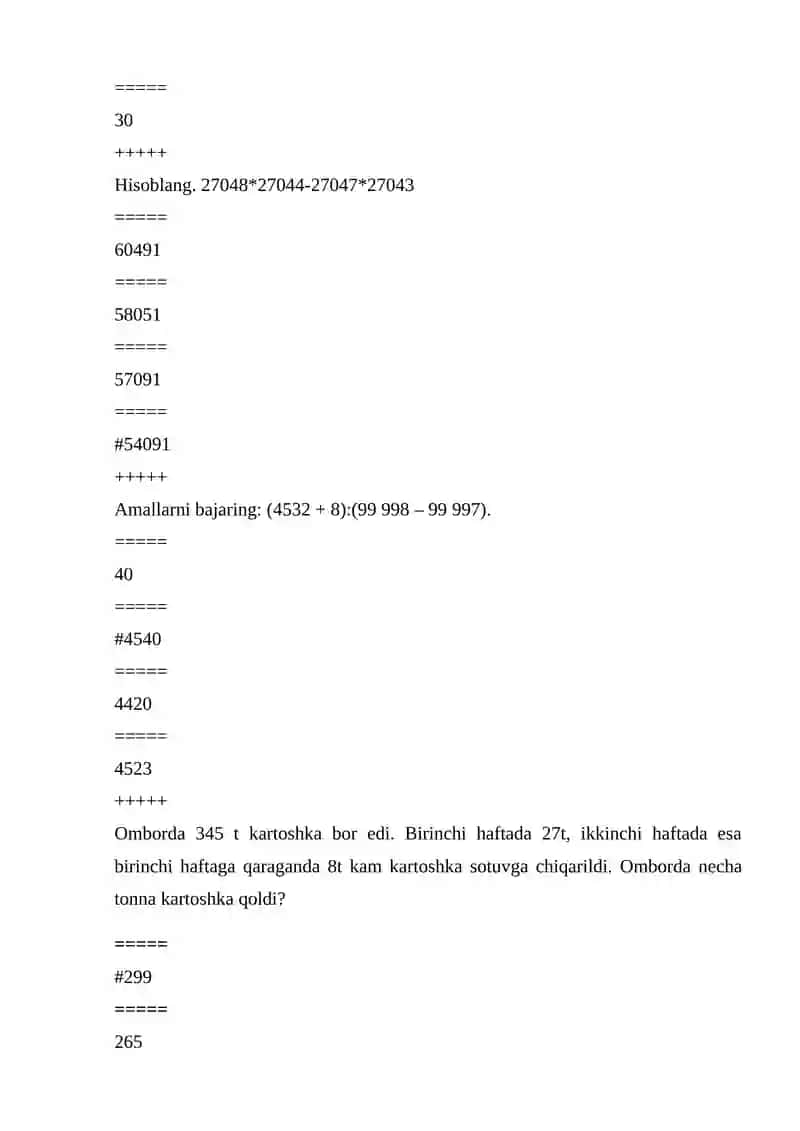 =====

30

+++++

Hisoblang. 27048*27044-27047*27043

=====

60491

=====

58051

=====

57091

=====

#54091

+++++

Amallarni bajaring: (4532 + 8):(99 998 – 99 997).

=====

40

=====

#4540

=====

4420

=====

4523

+++++

Omborda 345 t kartoshka bor edi. Birinchi haftada 27t, ikkinchi haftada esa birinchi haftaga qaraganda 8t kam kartoshka sotuvga chiqarildi. Omborda necha tonna kartoshka qoldi?

=====

#299

=====

265